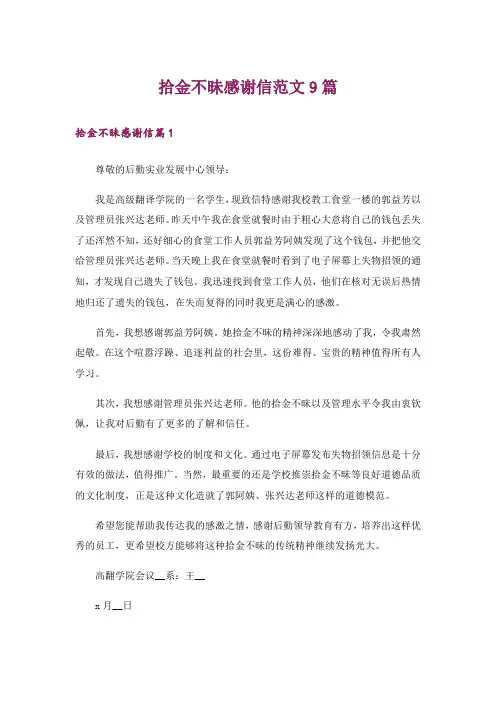 拾金不昧感谢信范文 9 篇

拾金不昧感谢信篇 1

尊敬的后勤实业发展中心领导：

我是高级翻译学院的一名学生，现致信特感谢我校教工食堂一楼的郭益芳以及管理员张兴达老师。昨天中午我在食堂就餐时由于粗心大意将自己的钱包丢失了还浑然不知，还好细心的食堂工作人员郭益芳阿姨发现了这个钱包，并把他交给管理员张兴达老师。当天晚上我在食堂就餐时看到了电子屏幕上失物招领的通知，才发现自己遗失了钱包。我迅速找到食堂工作人员，他们在核对无误后热情地归还了遗失的钱包，在失而复得的同时我更是满心的感激。

首先，我想感谢郭益芳阿姨。她拾金不昧的精神深深地感动了我，令我肃然起敬。在这个喧嚣浮躁、追逐利益的社会里，这份难得、宝贵的精神值得所有人学习。

其次，我想感谢管理员张兴达老师。他的拾金不昧以及管理水平令我由衷钦佩，让我对后勤有了更多的了解和信任。

最后，我想感谢学校的制度和文化。通过电子屏幕发布失物招领信息是十分有效的做法，值得推广。当然，最重要的还是学校推崇拾金不昧等良好道德品质的文化制度，正是这种文化造就了郭阿姨、张兴达老师这样的道德模范。

希望您能帮助我传达我的感激之情，感谢后勤领导教育有方，培养出这样优秀的员工，更希望校方能够将这种拾金不昧的传统精神继续发扬光大。

高翻学院会议__系：王__

x 月__日